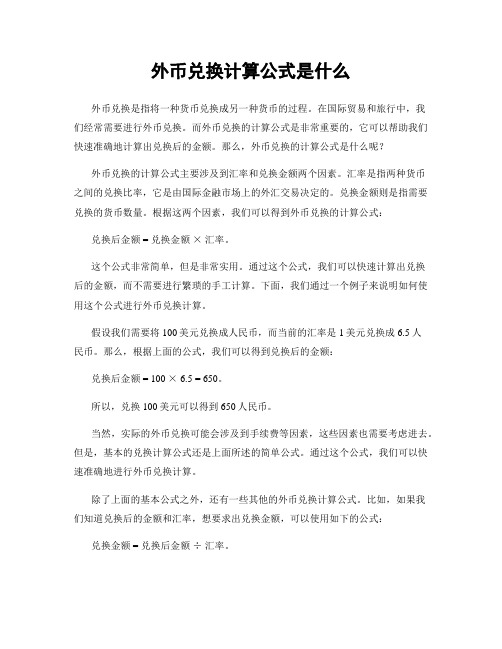 外币兑换计算公式是什么

外币兑换是指将一种货币兑换成另一种货币的过程。在国际贸易和旅行中，我们经常需要进行外币兑换。而外币兑换的计算公式是非常重要的，它可以帮助我们快速准确地计算出兑换后的金额。那么，外币兑换的计算公式是什么呢？

外币兑换的计算公式主要涉及到汇率和兑换金额两个因素。汇率是指两种货币之间的兑换比率，它是由国际金融市场上的外汇交易决定的。兑换金额则是指需要兑换的货币数量。根据这两个因素，我们可以得到外币兑换的计算公式：

兑换后金额 = 兑换金额 × 汇率。

这个公式非常简单，但是非常实用。通过这个公式，我们可以快速计算出兑换后的金额，而不需要进行繁琐的手工计算。下面，我们通过一个例子来说明如何使用这个公式进行外币兑换计算。

假设我们需要将 100 美元兑换成人民币，而当前的汇率是 1 美元兑换成 6.5 人民币。那么，根据上面的公式，我们可以得到兑换后的金额：

兑换后金额 = 100 × 6.5 = 650。

所以，兑换 100 美元可以得到 650 人民币。

当然，实际的外币兑换可能会涉及到手续费等因素，这些因素也需要考虑进去。但是，基本的兑换计算公式还是上面所述的简单公式。通过这个公式，我们可以快速准确地进行外币兑换计算。

除了上面的基本公式之外，还有一些其他的外币兑换计算公式。比如，如果我们知道兑换后的金额和汇率，想要求出兑换金额，可以使用如下的公式：

兑换金额 = 兑换后金额 ÷ 汇率。